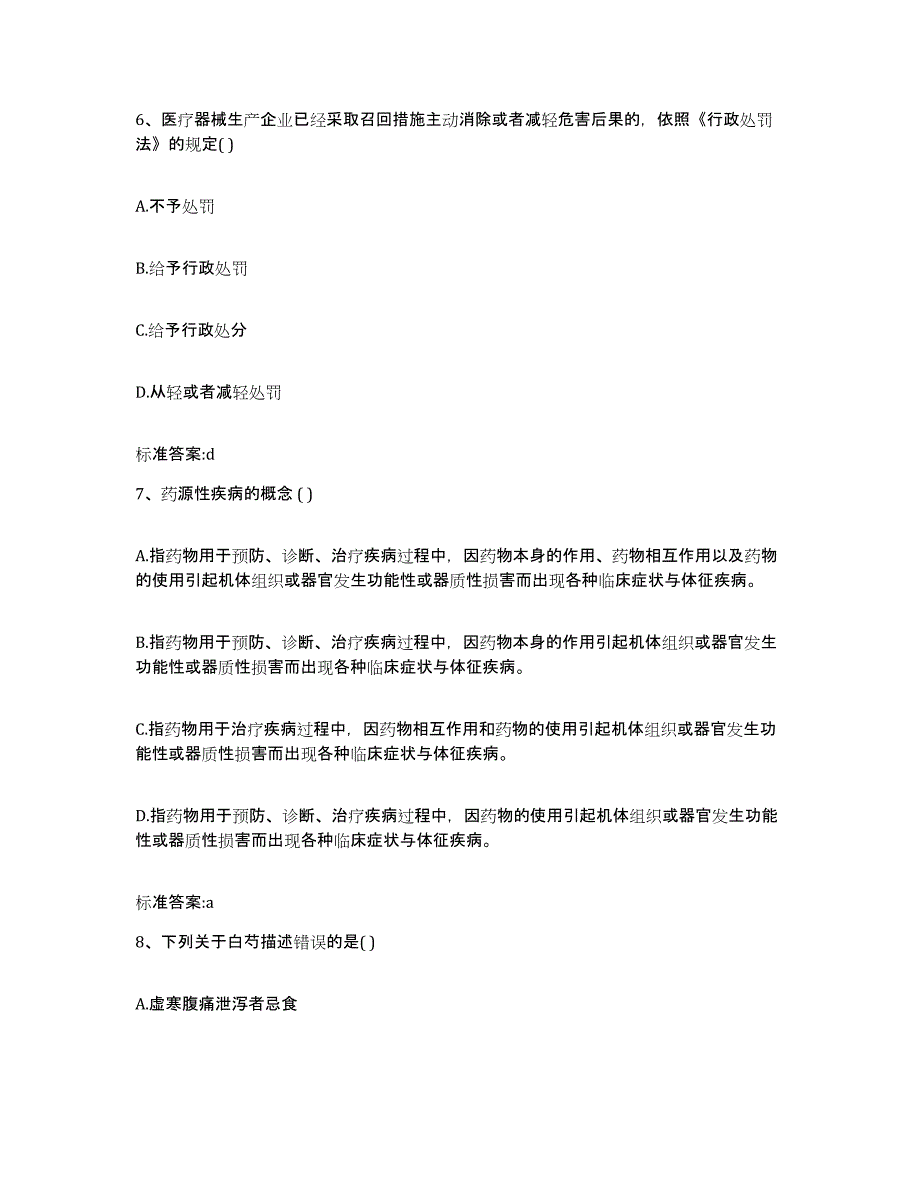 6、医疗器械生产企业已经采取召回措施主动消除或者减轻危害后果的，依照《行政处罚法》的规定( )

A.不予处罚

B.给予行政处罚

C.给予行政处分

D.从轻或者减轻处罚

标准答案:d

7、药源性疾病的概念 ( )

A.指药物用于预防、诊断、治疗疾病过程中，因药物本身的作用、药物相互作用以及药物的使用引起机体组织或器官发生功能性或器质性损害而出现各种临床症状与体征疾病。

B.指药物用于预防、诊断、治疗疾病过程中，因药物本身的作用引起机体组织或器官发生功能性或器质性损害而出现各种临床症状与体征疾病。

C.指药物用于治疗疾病过程中，因药物相互作用和药物的使用引起机体组织或器官发生功能性或器质性损害而出现各种临床症状与体征疾病。

D.指药物用于预防、诊断、治疗疾病过程中，因药物的使用引起机体组织或器官发生功能性或器质性损害而出现各种临床症状与体征疾病。

标准答案:a

8、下列关于白芍描述错误的是( )

A.虚寒腹痛泄泻者忌食